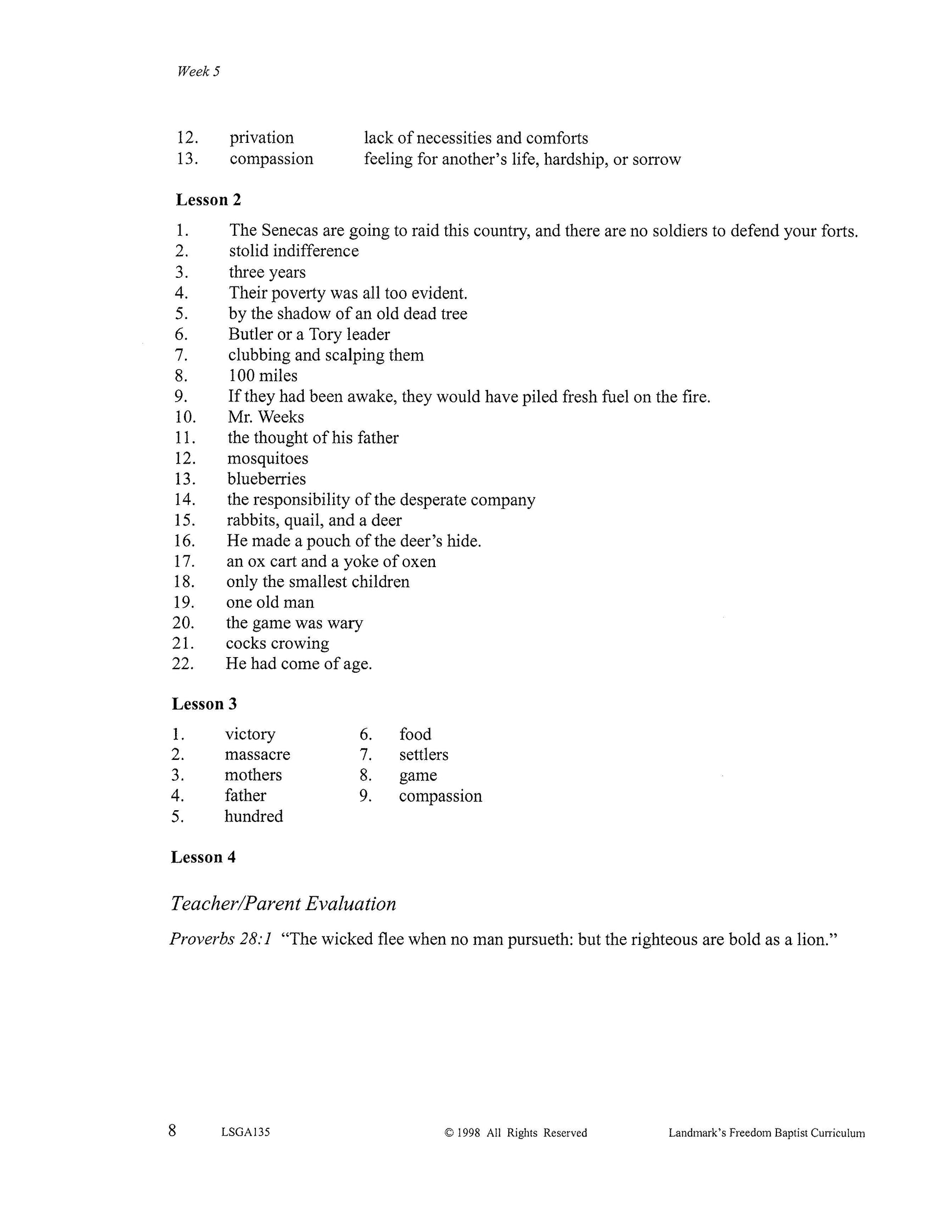 Week 5

12. privation lack of necessities and comforts
13. compassion feeling for another's life, hardship, or sorrow

Lesson 2

1. The Senecas are going to raid this country, and there are no soldiers to defend your forts.
2. stolid indifference
3. three years
4. Their poverty was all too evident.
5. by the shadow of an old dead tree
6. Butler or a Tory leader
7. clubbing and scalping them
8. 100 miles
9. If they had been awake, they would have piled fresh fuel on the fire.
10. Mr. Weeks
11. the thought of his father
12. mosquitoes
13. blueberries
14. the responsibility of the desperate company
15. rabbits, quail, and a deer
16. He made a pouch of the deer's hide.
17. an ox cart and a yoke of oxen
18. only the smallest children
19. one old man
20. the game was wary
21. cocks crowing
22. He had come of age.

Lesson 3

1. victory
2. massacre
3. mothers
4. father
5. hundred

6. food
7. settlers
8. game
9. compassion

Lesson 4

Teacher/Parent Evaluation

Proverbs 28:1 "The wicked flee when no man pursueth: but the righteous are bold as a lion."

8 LSGA135 © 1998 All Rights Reserved Landmark's Freedom Baptist Curriculum